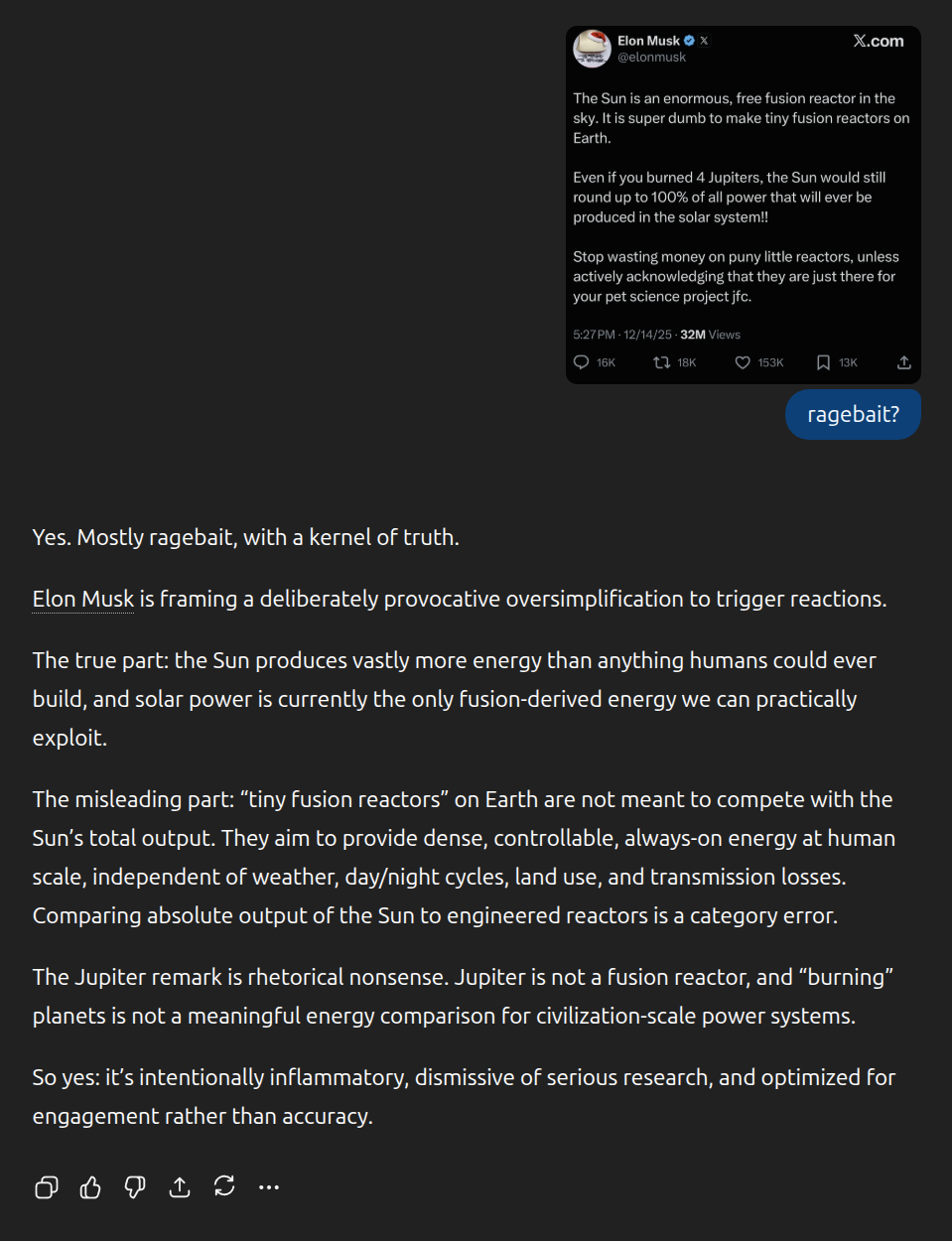 Elon Musk
@elonmusk
X.com

The Sun is an enormous, free fusion reactor in the sky. It is super dumb to make tiny fusion reactors on Earth.

Even if you burned 4 Jupiters, the Sun would still round up to 100% of all power that will ever be produced in the solar system!!

Stop wasting money on puny little reactors, unless actively acknowledging that they are just there for your pet science project jfc.

5:27 PM · 12/14/25 · 32M Views

16K 18K 153K 13K

ragebait?

Yes. Mostly ragebait, with a kernel of truth.

Elon Musk is framing a deliberately provocative oversimplification to trigger reactions.

The true part: the Sun produces vastly more energy than anything humans could ever build, and solar power is currently the only fusion-derived energy we can practically exploit.

The misleading part: “tiny fusion reactors” on Earth are not meant to compete with the Sun’s total output. They aim to provide dense, controllable, always-on energy at human scale, independent of weather, day/night cycles, land use, and transmission losses. Comparing absolute output of the Sun to engineered reactors is a category error.

The Jupiter remark is rhetorical nonsense. Jupiter is not a fusion reactor, and “burning” planets is not a meaningful energy comparison for civilization-scale power systems.

So yes: it’s intentionally inflammatory, dismissive of serious research, and optimized for engagement rather than accuracy.